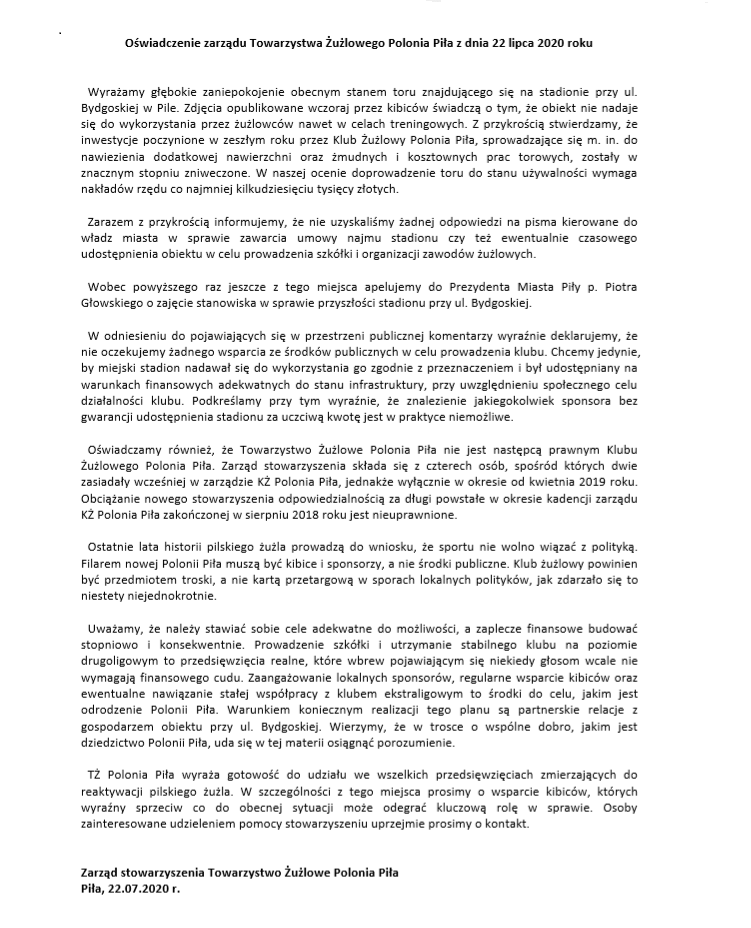 Oświadczenie zarządu Towarzystwa Żużlowego Polonia Piła z dnia 22 lipca 2020 roku

Wyrażamy głębokie zaniepokojenie obecnym stanem toru znajdującego się na stadionie przy ul. Bydgoskiej w Pile. Zdjęcia opublikowane wczoraj przez kibiców świadczą o tym, że obiekt nie nadaje się do wykorzystania przez żużlowców nawet w celach treningowych. Z przykrością stwierdzamy, że inwestycje poczynione w zeszłym roku przez Klub Żużlowy Polonia Piła, sprowadzające się m. in. do nawiezienia dodatkowej nawierzchni oraz żmudnych i kosztownych prac torowych, zostały w znacznym stopniu zniweczone. W naszej ocenie doprowadzenie toru do stanu używalności wymaga nakładów rzędu co najmniej kilkudziesięciu tysięcy złotych.

Zarazem z przykrością informujemy, że nie uzyskaliśmy żadnej odpowiedzi na pisma kierowane do władz miasta w sprawie zawarcia umowy najmu stadionu czy też ewentualnie czasowego udostępnienia obiektu w celu prowadzenia szkółki i organizacji zawodów żużlowych.

Wobec powyższego raz jeszcze z tego miejsca apelujemy do Prezydenta Miasta Piły p. Piotra Głowskiego o zajęcie stanowiska w sprawie przyszłości stadionu przy ul. Bydgoskiej.

W odniesieniu do pojawiających się w przestrzeni publicznej komentarzy wyraźnie deklarujemy, że nie oczekujemy żadnego wsparcia ze środków publicznych w celu prowadzenia klubu. Chcemy jedynie, by miejski stadion nadawał się do wykorzystania go zgodnie z przeznaczeniem i był udostępniany na warunkach finansowych adekwatnych do stanu infrastruktury, przy uwzględnieniu społecznego celu działalności klubu. Podkreślamy przy tym wyraźnie, że znalezienie jakiegokolwiek sponsora bez gwarancji udostępnienia stadionu za uczciwą kwotę jest w praktyce niemożliwe.

Oświadczamy również, że Towarzystwo Żużlowe Polonia Piła nie jest następcą prawnym Klubu Żużlowego Polonia Piła. Zarząd stowarzyszenia składa się z czterech osób, spośród których dwie zasiadały wcześniej w zarządzie KŻ Polonia Piła, jednakże wyłącznie w okresie od kwietnia 2019 roku. Obciążanie nowego stowarzyszenia odpowiedzialnością za długi powstałe w okresie kadencji zarządu KŻ Polonia Piła zakończonej w sierpniu 2018 roku jest nieuprawnione.

Ostatnie lata historii pilskiego żużla prowadzą do wniosku, że sportu nie wolno wiązać z polityką. Filarem nowej Polonii Piła muszą być kibice i sponsorzy, a nie środki publiczne. Klub żużlowy powinien być przedmiotem troski, a nie kartą przetargową w sporach lokalnych polityków, jak zdarzało się to niestety niejednokrotnie.

Uważamy, że należy stawiać sobie cele adekwatne do możliwości, a zaplecze finansowe budować stopniowo i konsekwentnie. Prowadzenie szkółki i utrzymanie stabilnego klubu na poziomie drugoligowym to przedsięwzięcia realne, które wbrew pojawiającym się niekiedy głosom wcale nie wymagają finansowego cudu. Zaangażowanie lokalnych sponsorów, regularne wsparcie kibiców oraz ewentualne nawiązanie stałej współpracy z klubem ekstraligowym to środki do celu, jakim jest odrodzenie Polonii Piła. Warunkiem koniecznym realizacji tego planu są partnerskie relacje z gospodarzem obiektu przy ul. Bydgoskiej. Wierzymy, że w trosce o wspólne dobro, jakim jest dziedzictwo Polonii Piła, uda się w tej materii osiągnąć porozumienie.

TŻ Polonia Piła wyraża gotowość do udziału we wszelkich przedsięwzięciach zmierzających do reaktywacji pilskiego żużla. W szczególności z tego miejsca prosimy o wsparcie kibiców, których wyraźny sprzeciw co do obecnej sytuacji może odegrać kluczową rolę w sprawie. Osoby zainteresowane udzieleniem pomocy stowarzyszeniu uprzejmie prosimy o kontakt.

Zarząd stowarzyszenia Towarzystwo Żużlowe Polonia Piła
Piła, 22.07.2020 r.